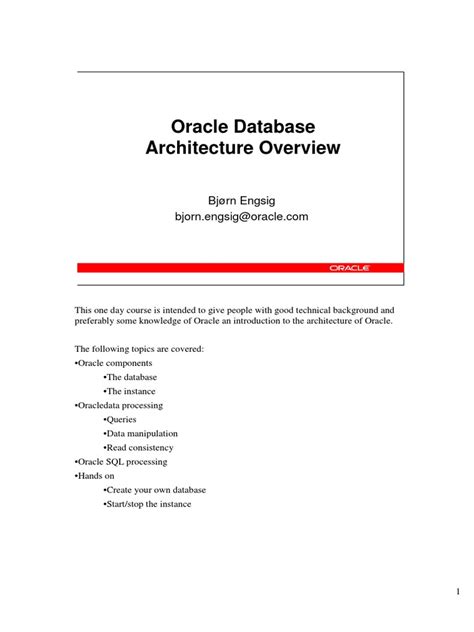 Oracle Database Architecture Overview

Bjørn Engsig
bjorn.engsig@oracle.com

ORACLE

This one day course is intended to give people with good technical background and preferably some knowledge of Oracle an introduction to the architecture of Oracle.

The following topics are covered:
•Oracle components
•The database
•The instance
•Oracledata processing
•Queries
•Data manipulation
•Read consistency
•Oracle SQL processing
•Hands on
•Create your own database
•Start/stop the instance

1